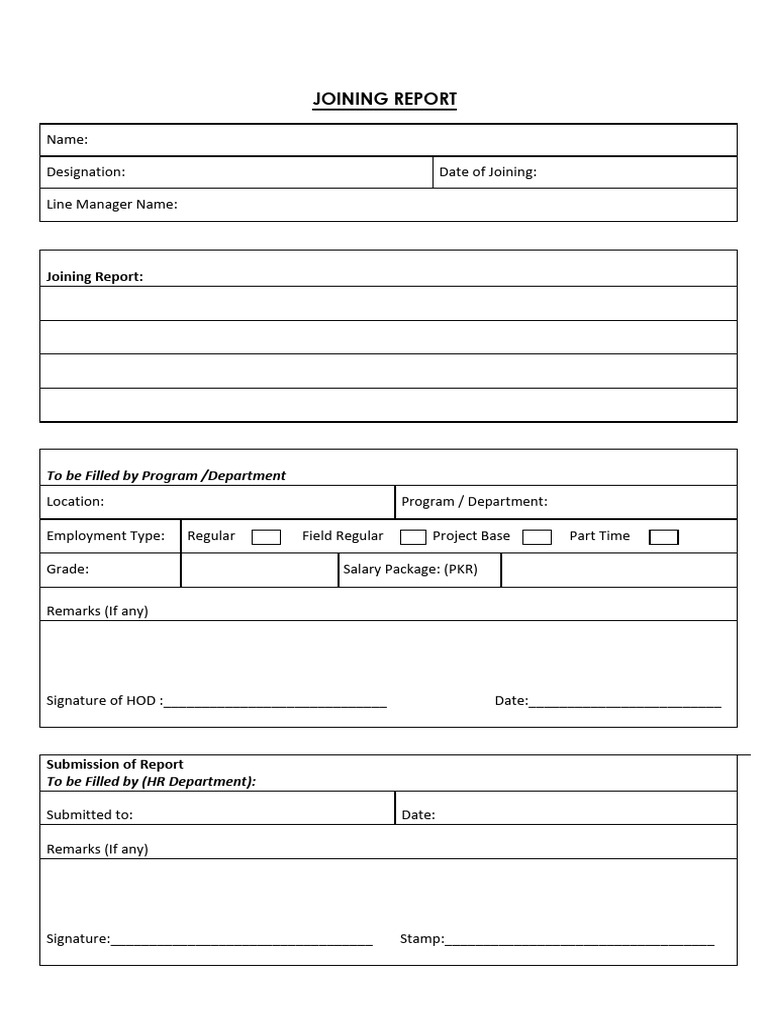 JOINING REPORT

Name:

Designation:    Date of Joining:

Line Manager Name:

Joining Report:

To be Filled by Program /Department

Location:    Program / Department:

Employment Type:    Regular ☐    Field Regular ☐    Project Base ☐    Part Time ☐

Grade:    Salary Package: (PKR)

Remarks (If any)

Signature of HOD :____    Date:____

Submission of Report
To be Filled by (HR Department):

Submitted to:    Date:

Remarks (If any)

Signature:____    Stamp:____